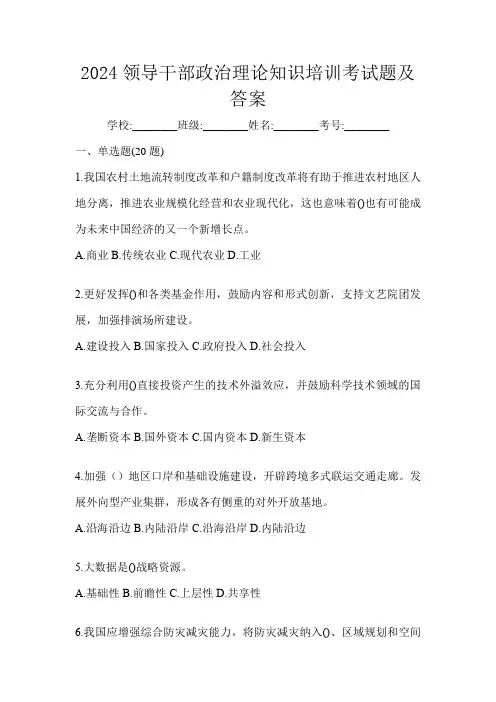 2024 领导干部政治理论知识培训考试题及答案

学校:________班级:________姓名:________考号:________

一、单选题(20 题)

1.我国农村土地流转制度改革和户籍制度改革将有助于推进农村地区人地分离，推进农业规模化经营和农业现代化，这也意味着()也有可能成为未来中国经济的又一个新增长点。

A.商业 B.传统农业 C.现代农业 D.工业

2.更好发挥()和各类基金作用，鼓励内容和形式创新，支持文艺院团发展，加强排演场所建设。

A.建设投入 B.国家投入 C.政府投入 D.社会投入

3.充分利用()直接投资产生的技术外溢效应，并鼓励科学技术领域的国际交流与合作。

A.垄断资本 B.国外资本 C.国内资本 D.新生资本

4.加强（）地区口岸和基础设施建设，开辟跨境多式联运交通走廊。发展外向型产业集群，形成各有侧重的对外开放基地。

A.沿海沿边 B.内陆沿岸 C.沿海沿岸 D.内陆沿边

5.大数据是()战略资源。

A.基础性 B.前瞻性 C.上层性 D.共享性

6.我国应增强综合防灾减灾能力，将防灾减灾纳入()、区域规划和空间